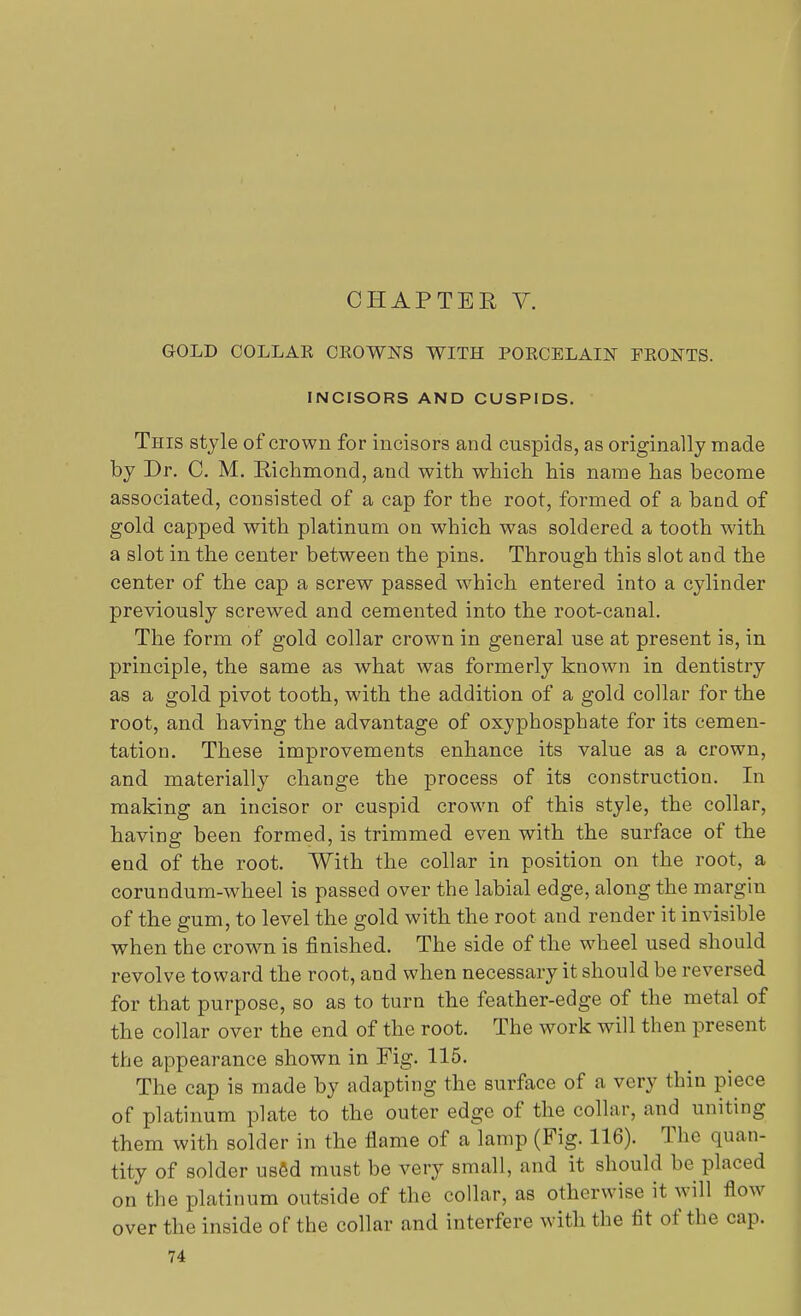 CHAPTER V.

GOLD COLLAR CROWNS WITH PORCELAIN FRONTS.

INCISORS AND CUSPIDS.

This style of crown for incisors and cuspids, as originally made by Dr. C. M. Richmond, and with which his name has become associated, consisted of a cap for the root, formed of a band of gold capped with platinum on which was soldered a tooth with a slot in the center between the pins. Through this slot and the center of the cap a screw passed which entered into a cylinder previously screwed and cemented into the root-canal.

The form of gold collar crown in general use at present is, in principle, the same as what was formerly known in dentistry as a gold pivot tooth, with the addition of a gold collar for the root, and having the advantage of oxyphosphate for its cementation. These improvements enhance its value as a crown, and materially change the process of its construction. In making an incisor or cuspid crown of this style, the collar, having been formed, is trimmed even with the surface of the end of the root. With the collar in position on the root, a corundum-wheel is passed over the labial edge, along the margin of the gum, to level the gold with the root and render it invisible when the crown is finished. The side of the wheel used should revolve toward the root, and when necessary it should be reversed for that purpose, so as to turn the feather-edge of the metal of the collar over the end of the root. The work will then present the appearance shown in Fig. 115.

The cap is made by adapting the surface of a very thin piece of platinum plate to the outer edge of the collar, and uniting them with solder in the flame of a lamp (Fig. 116). The quantity of solder used must be very small, and it should be placed on the platinum outside of the collar, as otherwise it will flow over the inside of the collar and interfere with the fit of the cap.

74